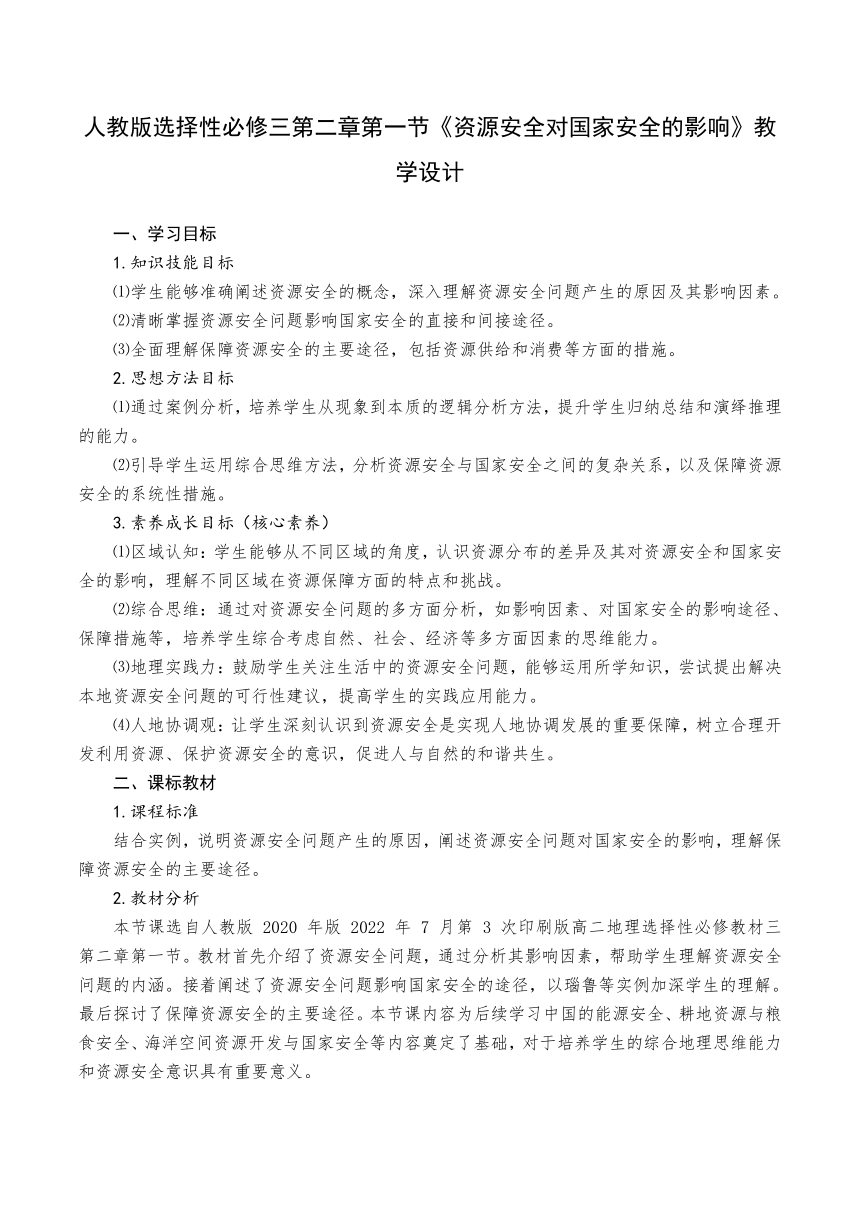 人教版选择性必修三第二章第一节《资源安全对国家安全的影响》教学设计

一、学习目标

1.知识技能目标

⑴学生能够准确阐述资源安全的概念，深入理解资源安全问题产生的原因及其影响因素。

⑵清晰掌握资源安全问题影响国家安全的直接和间接途径。

⑶全面理解保障资源安全的主要途径，包括资源供给和消费等方面的措施。

2.思想方法目标

⑴通过案例分析，培养学生从现象到本质的逻辑分析方法，提升学生归纳总结和演绎推理的能力。

⑵引导学生运用综合思维方法，分析资源安全与国家安全之间的复杂关系，以及保障资源安全的系统性措施。

3.素养成长目标（核心素养）

⑴区域认知：学生能够从不同区域的角度，认识资源分布的差异及其对资源安全和国家安全的影响，理解不同区域在资源保障方面的特点和挑战。

⑵综合思维：通过对资源安全问题的多方面分析，如影响因素、对国家安全的影响途径、保障措施等，培养学生综合考虑自然、社会、经济等多方面因素的思维能力。

⑶地理实践力：鼓励学生关注生活中的资源安全问题，能够运用所学知识，尝试提出解决本地资源安全问题的可行性建议，提高学生的实践应用能力。

⑷人地协调观：让学生深刻认识到资源安全是实现人地协调发展的重要保障，树立合理开发利用资源、保护资源安全的意识，促进人与自然的和谐共生。

二、课标教材

1.课程标准

结合实例，说明资源安全问题产生的原因，阐述资源安全问题对国家安全的影响，理解保障资源安全的主要途径。

2.教材分析

本节课选自人教版 2020 年版 2022 年 7 月第 3 次印刷版高二地理选择性必修教材三第二章第一节。教材首先介绍了资源安全问题，通过分析其影响因素，帮助学生理解资源安全问题的内涵。接着阐述了资源安全问题影响国家安全的途径，以瑙鲁等实例加深学生的理解。最后探讨了保障资源安全的主要途径。本节课内容为后续学习中国的能源安全、耕地资源与粮食安全、海洋空间资源开发与国家安全等内容奠定了基础，对于培养学生的综合地理思维能力和资源安全意识具有重要意义。